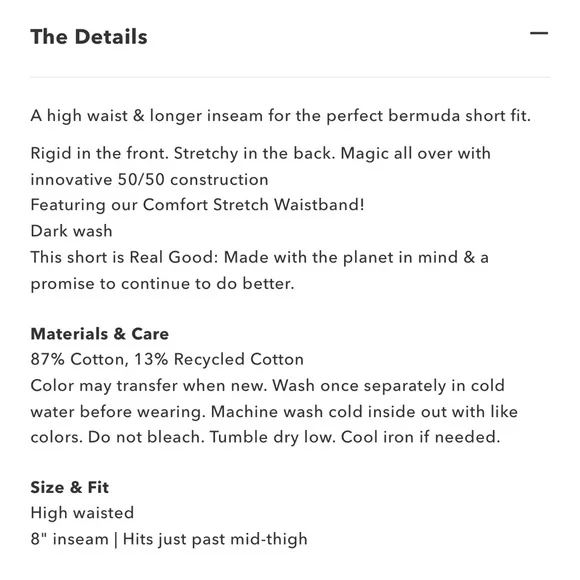 The Details

—

A high waist & longer inseam for the perfect bermuda short fit.

Rigid in the front. Stretchy in the back. Magic all over with innovative 50/50 construction
Featuring our Comfort Stretch Waistband!
Dark wash
This short is Real Good: Made with the planet in mind & a promise to continue to do better.

Materials & Care
87% Cotton, 13% Recycled Cotton
Color may transfer when new. Wash once separately in cold water before wearing. Machine wash cold inside out with like colors. Do not bleach. Tumble dry low. Cool iron if needed.

Size & Fit
High waisted
8" inseam | Hits just past mid-thigh